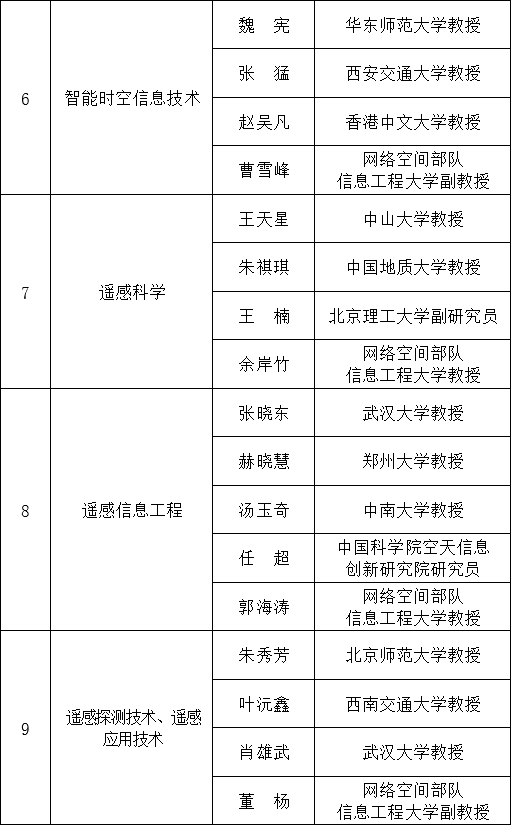 | 6 | 智能时空信息技术 | 魏　宪 | 华东师范大学教授 |
|---|---|---|---|
| | | 张　猛 | 西安交通大学教授 |
| | | 赵吴凡 | 香港中文大学教授 |
| | | 曹雪峰 | 网络空间部队 信息工程大学副教授 |
| 7 | 遥感科学 | 王天星 | 中山大学教授 |
| | | 朱祺琪 | 中国地质大学教授 |
| | | 王　楠 | 北京理工大学副研究员 |
| | | 余岸竹 | 网络空间部队 信息工程大学教授 |
| 8 | 遥感信息工程 | 张晓东 | 武汉大学教授 |
| | | 赫晓慧 | 郑州大学教授 |
| | | 汤玉奇 | 中南大学教授 |
| | | 任　超 | 中国科学院空天信息 创新研究院研究员 |
| | | 郭海涛 | 网络空间部队 信息工程大学教授 |
| 9 | 遥感探测技术、遥感应用技术 | 朱秀芳 | 北京师范大学教授 |
| | | 叶沅鑫 | 西南交通大学教授 |
| | | 肖雄武 | 武汉大学教授 |
| | | 董　杨 | 网络空间部队 信息工程大学副教授 |